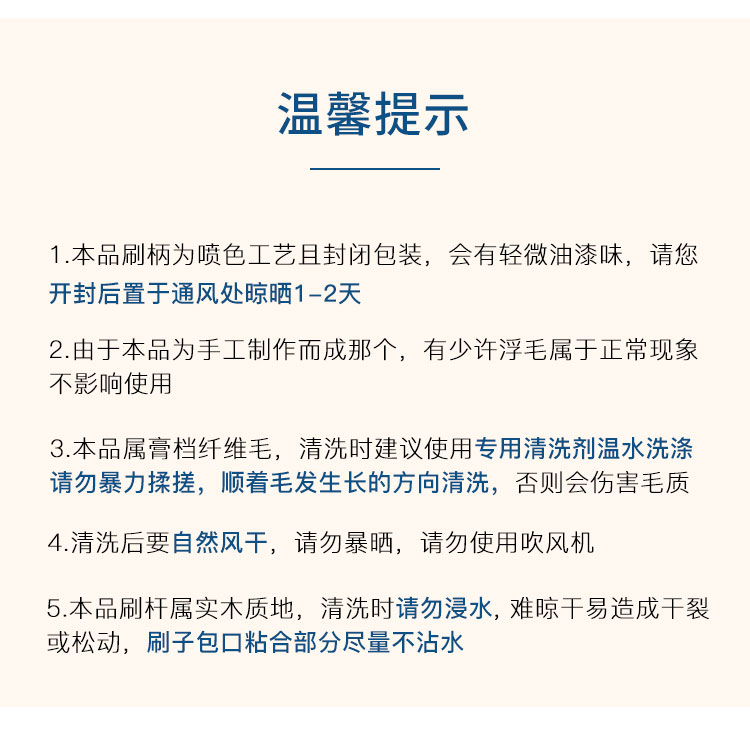 温馨提示

1.本品刷柄为喷色工艺且封闭包装，会有轻微油漆味，请您开封后置于通风处晾晒1-2天

2.由于本品为手工制作而成那个，有少许浮毛属于正常现象不影响使用

3.本品属膏档纤维毛，清洗时建议使用专用清洗剂温水洗涤请勿暴力揉搓，顺着毛发生长的方向清洗，否则会伤害毛质

4.清洗后要自然风干，请勿暴晒，请勿使用吹风机

5.本品刷杆属实木质地，清洗时请勿浸水，难晾干易造成干裂或松动，刷子包口粘合部分尽量不沾水